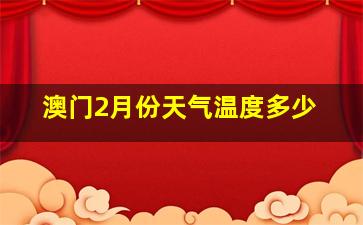 澳门2月份天气温度多少